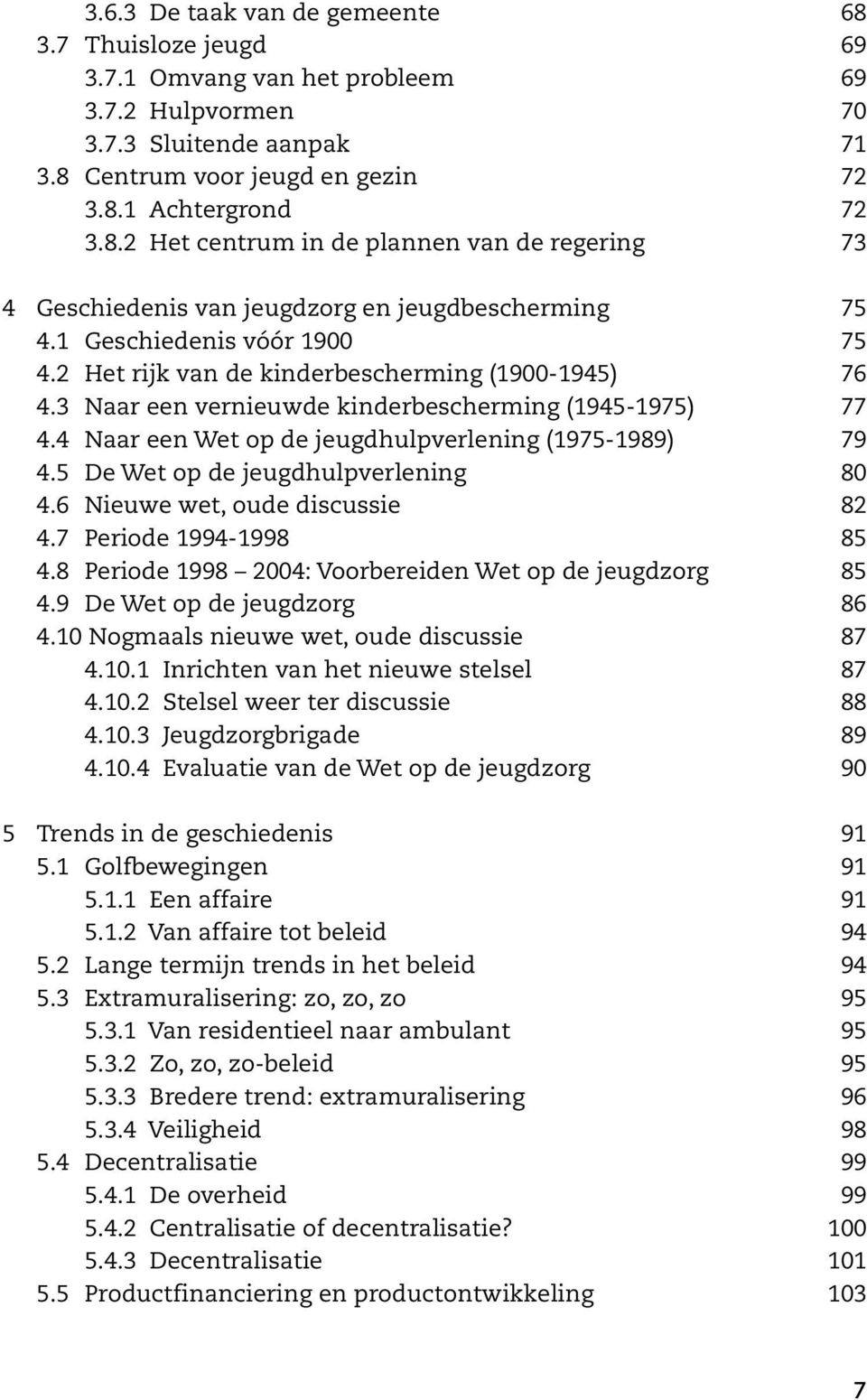 3.6.3 De taak van de gemeente 68
3.7 Thuisloze jeugd 69
3.7.1 Omvang van het probleem 69
3.7.2 Hulpvormen 70
3.7.3 Sluitende aanpak 71
3.8 Centrum voor jeugd en gezin 72
3.8.1 Achtergrond 72
3.8.2 Het centrum in de plannen van de regering 73

4 Geschiedenis van jeugdzorg en jeugdbescherming 75
4.1 Geschiedenis vóór 1900 75
4.2 Het rijk van de kinderbescherming (1900-1945) 76
4.3 Naar een vernieuwde kinderbescherming (1945-1975) 77
4.4 Naar een Wet op de jeugdhulpverlening (1975-1989) 79
4.5 De Wet op de jeugdhulpverlening 80
4.6 Nieuwe wet, oude discussie 82
4.7 Periode 1994-1998 85
4.8 Periode 1998 – 2004: Voorbereiden Wet op de jeugdzorg 85
4.9 De Wet op de jeugdzorg 86
4.10 Nogmaals nieuwe wet, oude discussie 87
4.10.1 Inrichten van het nieuwe stelsel 87
4.10.2 Stelsel weer ter discussie 88
4.10.3 Jeugdzorgbrigade 89
4.10.4 Evaluatie van de Wet op de jeugdzorg 90

5 Trends in de geschiedenis 91
5.1 Golfbewegingen 91
5.1.1 Een affaire 91
5.1.2 Van affaire tot beleid 94
5.2 Lange termijn trends in het beleid 94
5.3 Extramuralisering: zo, zo, zo 95
5.3.1 Van residentieel naar ambulant 95
5.3.2 Zo, zo, zo-beleid 95
5.3.3 Bredere trend: extramuralisering 96
5.3.4 Veiligheid 98
5.4 Decentralisatie 99
5.4.1 De overheid 99
5.4.2 Centralisatie of decentralisatie? 100
5.4.3 Decentralisatie 101
5.5 Productfinanciering en productontwikkeling 103

7